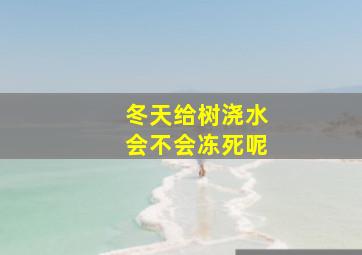 冬天给树浇水
会不会冻死呢